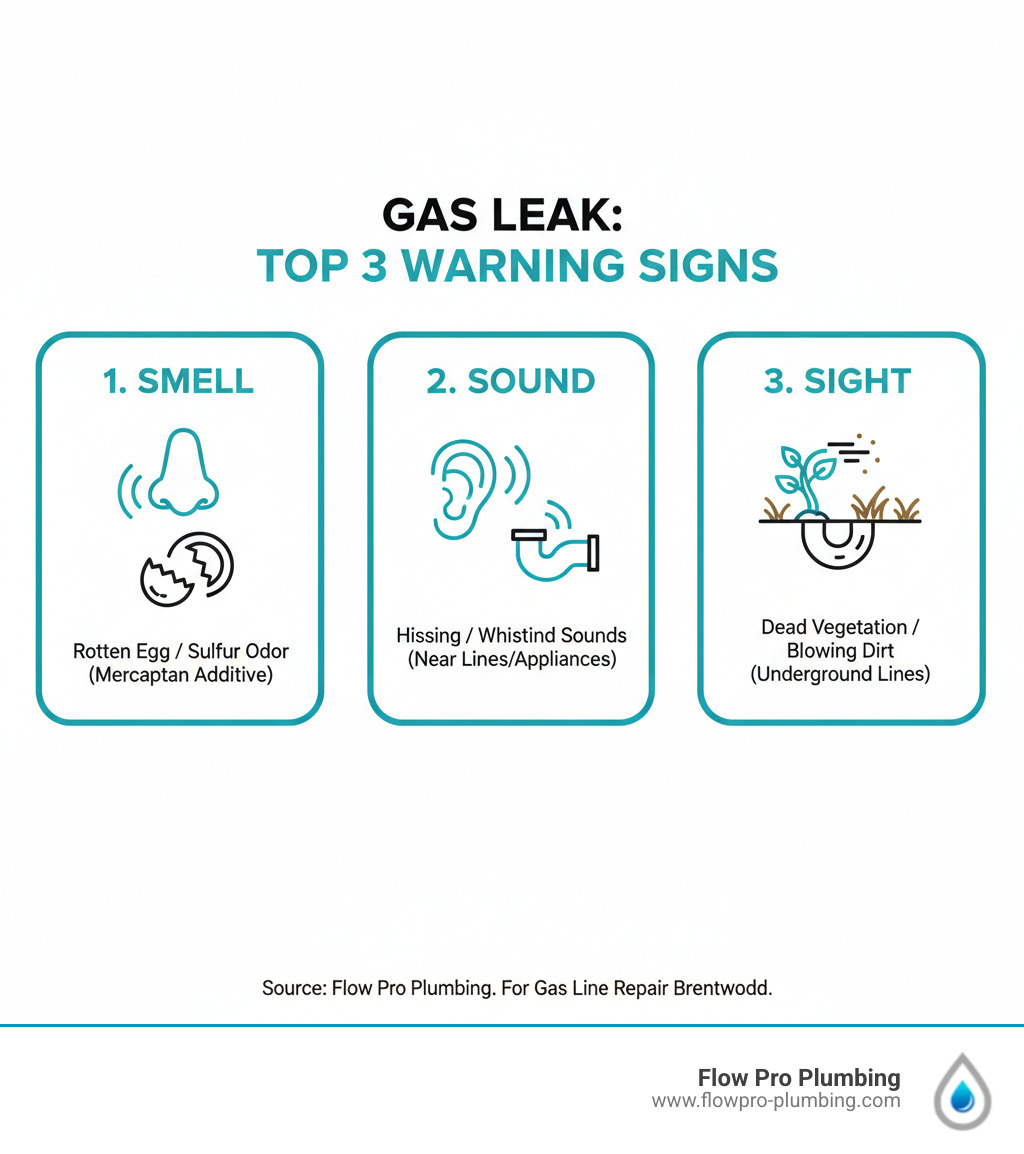 GAS LEAK:
TOP 3 WARNING SIGNS

1. SMELL

Rotten Egg / Sulfur Odor (Mercaptan Additive)

2. SOUND

Hissing / Whistind Sounds (Near Lines/Appliances)

3. SIGHT

Dead Vegetation / Blowing Dirt (Underground Lines)

Source: Flow Pro Plumbing. For Gas Line Repair Brentwodd.

Flow Pro Plumbing
www.flowpro-plumbing.com